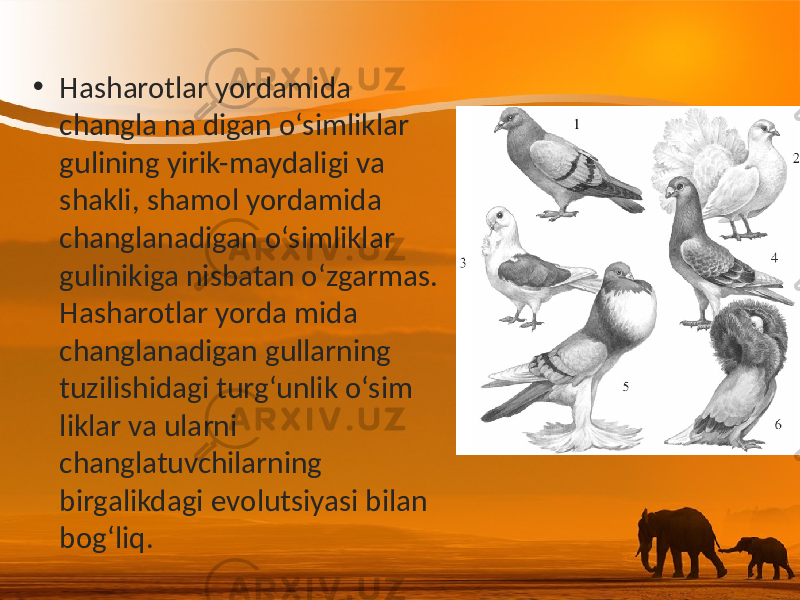 • Hasharotlar yordamida changla na digan o‘simliklar gulining yirik-maydaligi va shakli, shamol yordamida changlanadigan o‘simliklar gulinikiga nisbatan o‘zgarmas. Hasharotlar yorda mida changlanadigan gullarning tuzilishidagi turg‘unlik o‘sim liklar va ularni changlatuvchilarning birgalikdagi evolutsiyasi bilan bog‘liq.

1
2
3
4
5
6

ARXIV.UZ
ARXIV.UZ
ARXIV.UZ
ARXIV.UZ